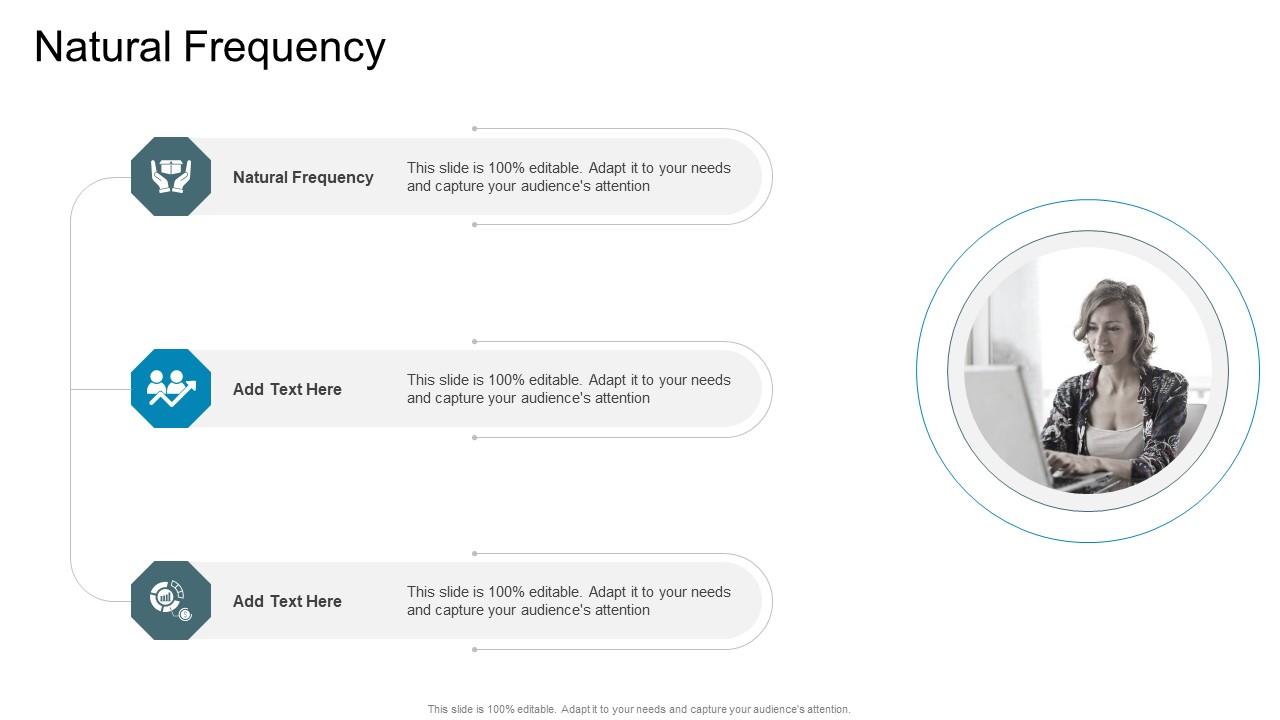 Natural Frequency

Natural Frequency

This slide is 100% editable. Adapt it to your needs and capture your audience's attention

Add Text Here

This slide is 100% editable. Adapt it to your needs and capture your audience's attention

Add Text Here

This slide is 100% editable. Adapt it to your needs and capture your audience's attention

This slide is 100% editable. Adapt it to your needs and capture your audience's attention.